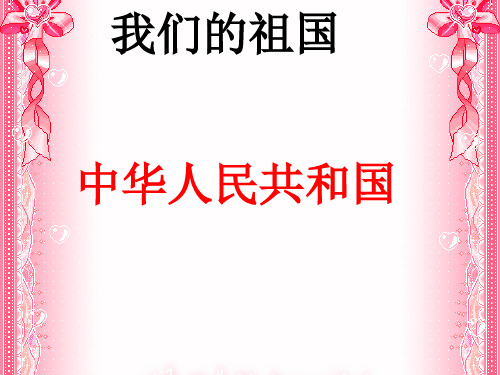 我们的祖国

中华人民共和国